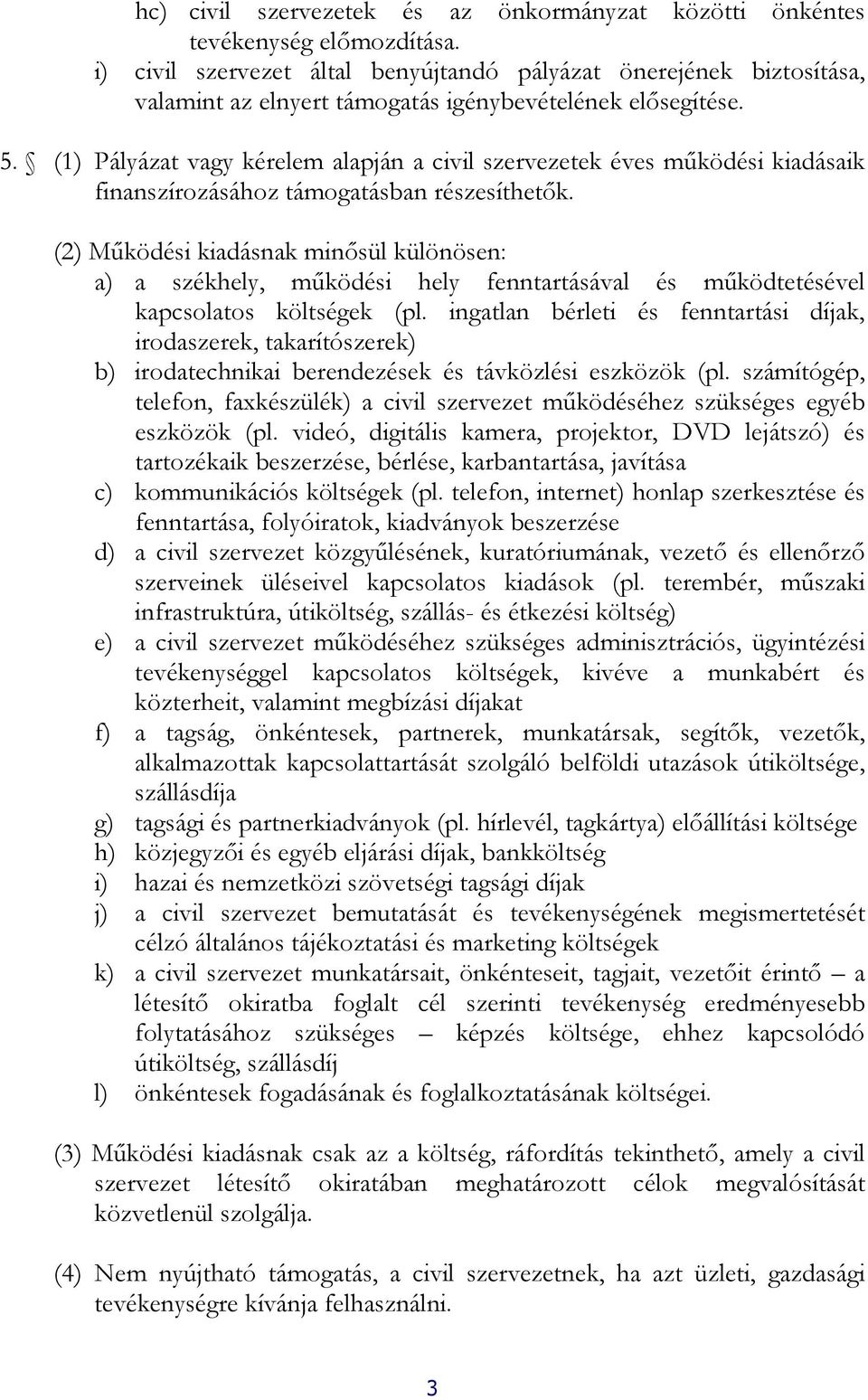 hc) civil szervezetek és az önkormányzat közötti önkéntes tevékenység előmozdítása.
i) civil szervezet által benyújtandó pályázat önerejének biztosítása, valamint az elnyert támogatás igénybevételének elősegítése.

5. § (1) Pályázat vagy kérelem alapján a civil szervezetek éves működési kiadásaik finanszírozásához támogatásban részesíthetők.

(2) Működési kiadásnak minősül különösen:
a) a székhely, működési hely fenntartásával és működtetésével kapcsolatos költségek (pl. ingatlan bérleti és fenntartási díjak, irodaszerek, takarítószerek)
b) irodatechnikai berendezések és távközlési eszközök (pl. számítógép, telefon, faxkészülék) a civil szervezet működéséhez szükséges egyéb eszközök (pl. videó, digitális kamera, projektor, DVD lejátszó) és tartozékaik beszerzése, bérlése, karbantartása, javítása
c) kommunikációs költségek (pl. telefon, internet) honlap szerkesztése és fenntartása, folyóiratok, kiadványok beszerzése
d) a civil szervezet közgyűlésének, kuratóriumának, vezető és ellenőrző szerveinek üléseivel kapcsolatos kiadások (pl. terembér, műszaki infrastruktúra, útiköltség, szállás- és étkezési költség)
e) a civil szervezet működéséhez szükséges adminisztrációs, ügyintézési tevékenységgel kapcsolatos költségek, kivéve a munkabért és közterheit, valamint megbízási díjakat
f) a tagság, önkéntesek, partnerek, munkatársak, segítők, vezetők, alkalmazottak kapcsolattartását szolgáló belföldi utazások útiköltsége, szállásdíja
g) tagsági és partnerkiadványok (pl. hírlevél, tagkártya) előállítási költsége
h) közjegyzői és egyéb eljárási díjak, bankköltség
i) hazai és nemzetközi szövetségi tagsági díjak
j) a civil szervezet bemutatását és tevékenységének megismertetését célzó általános tájékoztatási és marketing költségek
k) a civil szervezet munkatársait, önkénteseit, tagjait, vezetőit érintő – a létesítő okiratba foglalt cél szerinti tevékenység eredményesebb folytatásához szükséges – képzés költsége, ehhez kapcsolódó útiköltség, szállásdíj
l) önkéntesek fogadásának és foglalkoztatásának költségei.

(3) Működési kiadásnak csak az a költség, ráfordítás tekinthető, amely a civil szervezet létesítő okiratában meghatározott célok megvalósítását közvetlenül szolgálja.

(4) Nem nyújtható támogatás, a civil szervezetnek, ha azt üzleti, gazdasági tevékenységre kívánja felhasználni.

3